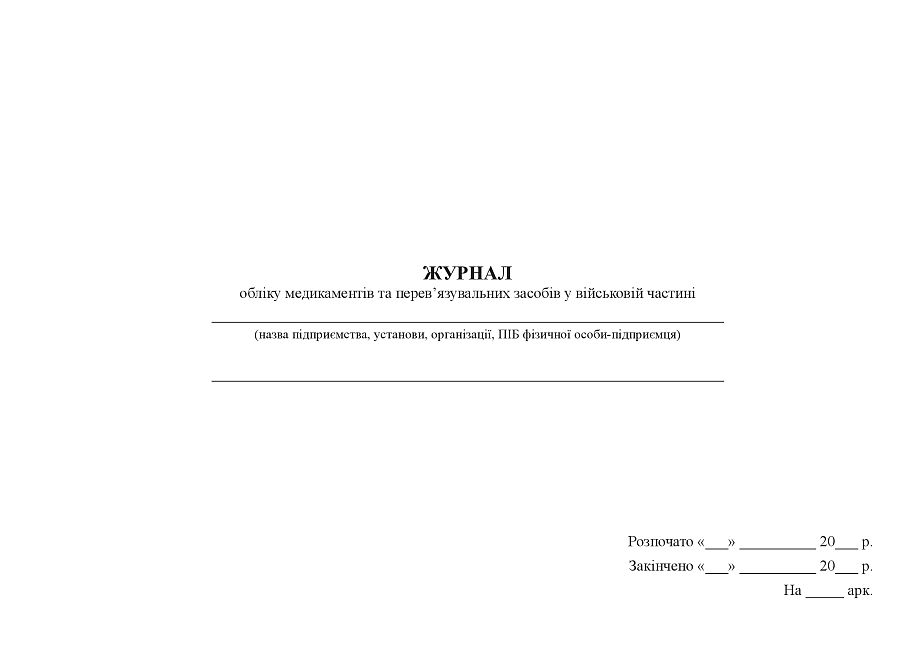 ЖУРНАЛ
обліку медикаментів та перев'язувальних засобів у військовій частині

____
(назва підприємства, установи, організації, ПІБ фізичної особи-підприємця)

____

Розпочато «____» ____ 20____ р.
Закінчено «____» ____ 20____ р.
На ____ арк.